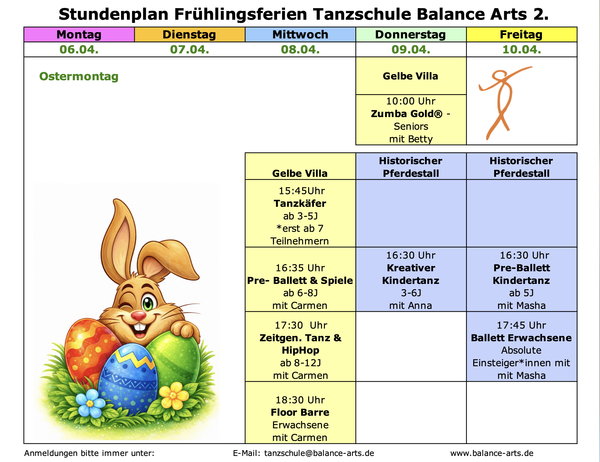 Stundenplan Frühlingsferien Tanzschule Balance Arts 2.

| Montag | Dienstag | Mittwoch | Donnerstag | Freitag |
|---|---|---|---|---|
| 06.04. | 07.04. | 08.04. | 09.04. | 10.04. |
| Ostermontag | | | Gelbe Villa | |
| | | | 10:00 Uhr Zumba Gold® - Seniors mit Betty | |
| | | Gelbe Villa | Historischer Pferdestall | Historischer Pferdestall |
| | | 15:45Uhr Tanzkäfer ab 3-5J *erst ab 7 Teilnehmern | | |
| | | 16:35 Uhr Pre- Ballett & Spiele ab 6-8J mit Carmen | 16:30 Uhr Kreativer Kindertanz 3-6J mit Anna | 16:30 Uhr Pre-Ballett Kindertanz ab 5J mit Masha |
| | | 17:30 Uhr Zeitgen. Tanz & HipHop ab 8-12J mit Carmen | | 17:45 Uhr Ballett Erwachsene Absolute Einsteiger*innen mit mit Masha |
| | | 18:30 Uhr Floor Barre Erwachsene mit Carmen | | |

Anmeldungen bitte immer unter: E-Mail: tanzschule@balance-arts.de www.balance-arts.de